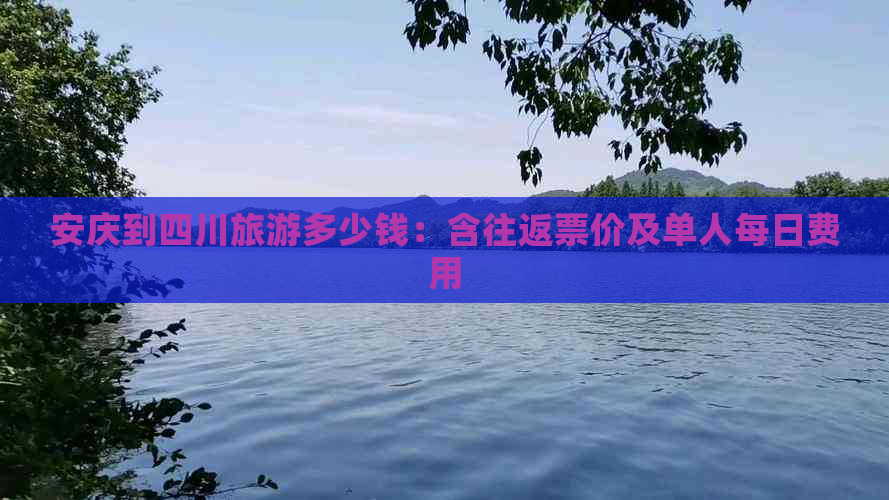 安庆到四川旅游多少钱：含往返票价及单人每日费用